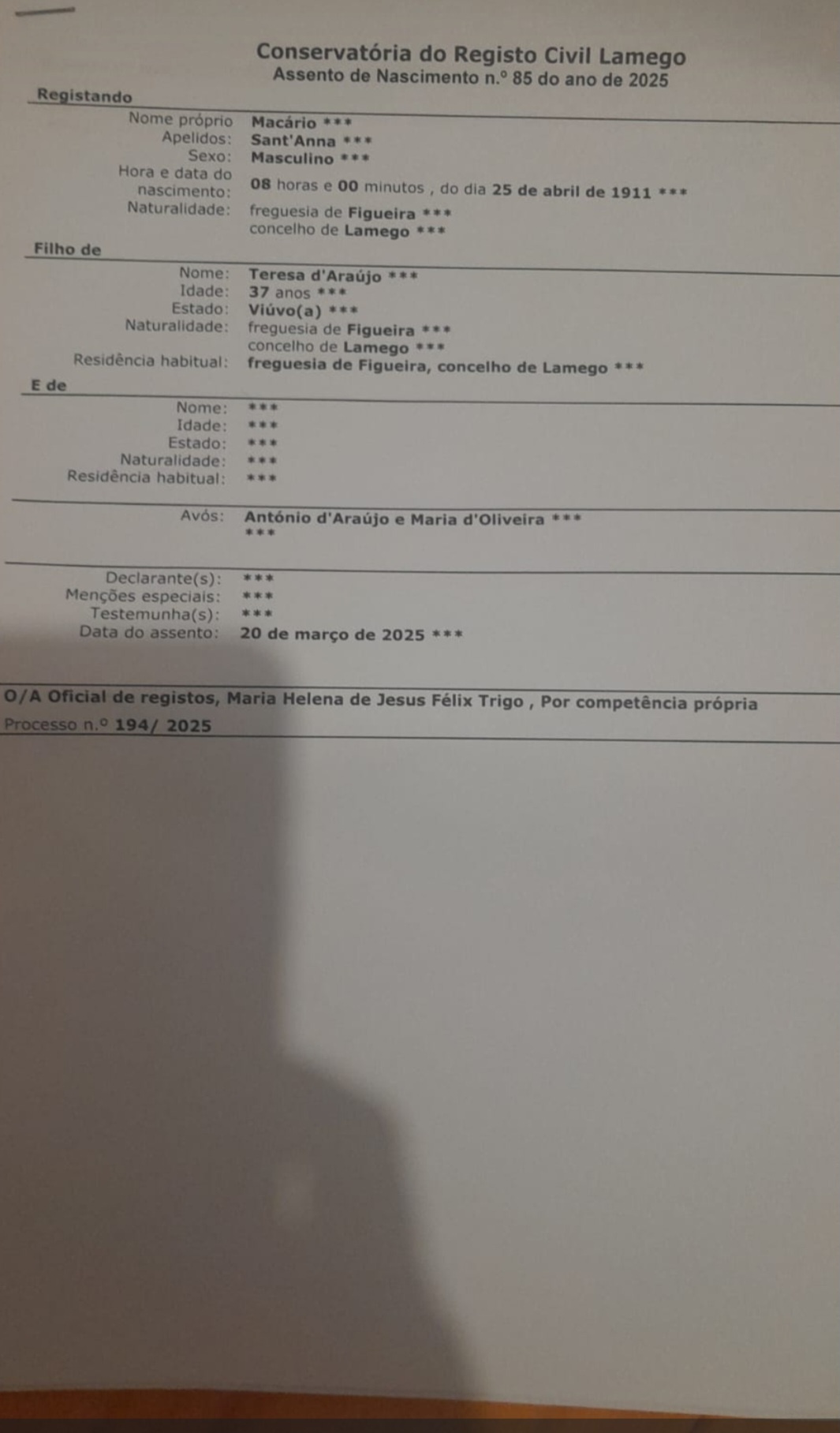 Conservatória do Registo Civil Lamego
Assento de Nascimento n.º 85 do ano de 2025

Registando

Nome próprio Macário ***
Apelidos: Sant'Anna ***
Sexo: Masculino ***
Hora e data do nascimento: 08 horas e 00 minutos , do dia 25 de abril de 1911 ***
Naturalidade: freguesia de Figueira ***
concelho de Lamego ***

Filho de

Nome: Teresa d'Araújo ***
Idade: 37 anos ***
Estado: Viúvo(a) ***
Naturalidade: freguesia de Figueira ***
concelho de Lamego ***
Residência habitual: freguesia de Figueira, concelho de Lamego ***

E de

Nome: ***
Idade: ***
Estado: ***
Naturalidade: ***
Residência habitual: ***

Avós: António d'Araújo e Maria d'Oliveira ***
***

Declarante(s): ***
Menções especiais: ***
Testemunha(s): ***
Data do assento: 20 de março de 2025 ***

O/A Oficial de registos, Maria Helena de Jesus Félix Trigo , Por competência própria
Processo n.º 194/ 2025